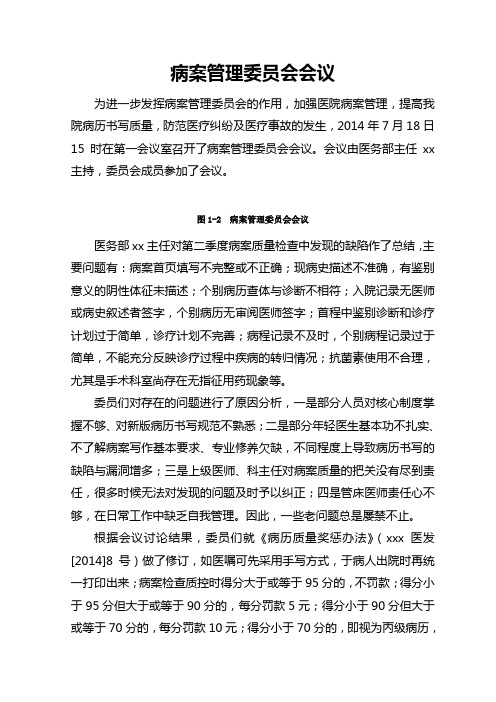 病案管理委员会会议

为进一步发挥病案管理委员会的作用，加强医院病案管理，提高我院病历书写质量，防范医疗纠纷及医疗事故的发生，2014 年 7 月 18 日 15 时在第一会议室召开了病案管理委员会会议。会议由医务部主任 xx 主持，委员会成员参加了会议。

图 1-2　病案管理委员会会议

医务部 xx 主任对第二季度病案质量检查中发现的缺陷作了总结，主要问题有：病案首页填写不完整或不正确；现病史描述不准确，有鉴别意义的阴性体征未描述；个别病历查体与诊断不相符；入院记录无医师或病史叙述者签字，个别病历无审阅医师签字；首程中鉴别诊断和诊疗计划过于简单，诊疗计划不完善；病程记录不及时，个别病程记录过于简单，不能充分反映诊疗过程中疾病的转归情况；抗菌素使用不合理，尤其是手术科室尚存在无指征用药现象等。

委员们对存在的问题进行了原因分析，一是部分人员对核心制度掌握不够、对新版病历书写规范不熟悉；二是部分年轻医生基本功不扎实、不了解病案写作基本要求、专业修养欠缺，不同程度上导致病历书写的缺陷与漏洞增多；三是上级医师、科主任对病案质量的把关没有尽到责任，很多时候无法对发现的问题及时予以纠正；四是管床医师责任心不够，在日常工作中缺乏自我管理。因此，一些老问题总是屡禁不止。

根据会议讨论结果，委员们就《病历质量奖惩办法》（xxx 医发[2014]8 号）做了修订，如医嘱可先采用手写方式，于病人出院时再统一打印出来；病案检查质控时得分大于或等于 95 分的，不罚款；得分小于 95 分但大于或等于 90 分的，每分罚款 5 元；得分小于 90 分但大于或等于 70 分的，每分罚款 10 元；得分小于 70 分的，即视为丙级病历，